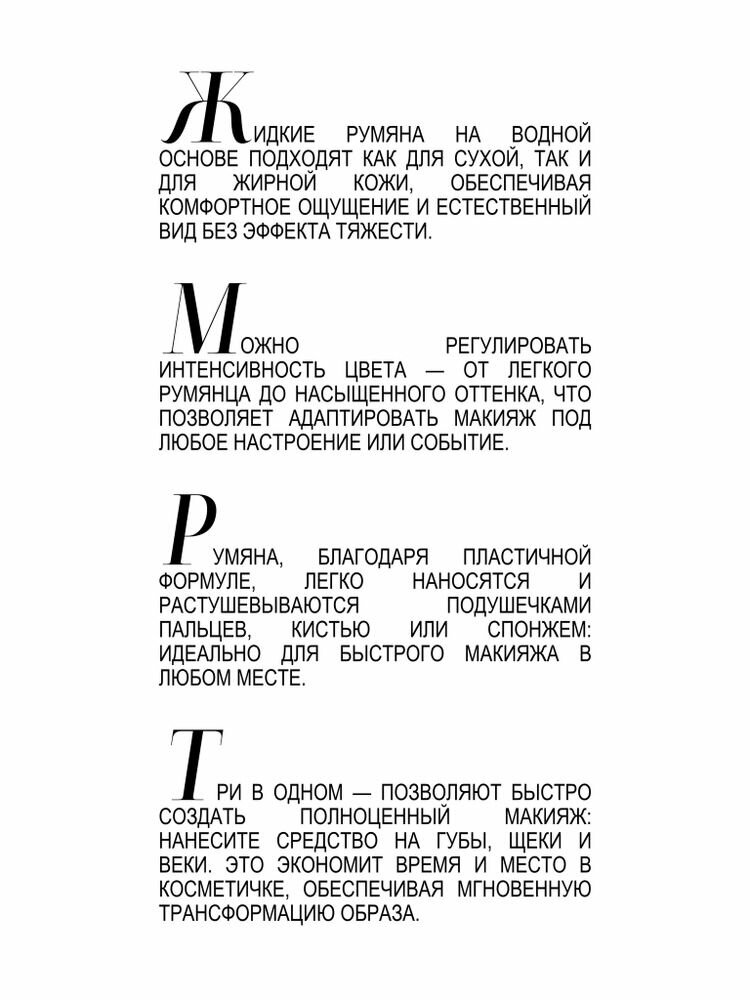 ЖИДКИЕ РУМЯНА НА ВОДНОЙ ОСНОВЕ ПОДХОДЯТ КАК ДЛЯ СУХОЙ, ТАК И ДЛЯ ЖИРНОЙ КОЖИ, ОБЕСПЕЧИВАЯ КОМФОРТНОЕ ОЩУЩЕНИЕ И ЕСТЕСТВЕННЫЙ ВИД БЕЗ ЭФФЕКТА ТЯЖЕСТИ.

МОЖНО РЕГУЛИРОВАТЬ ИНТЕНСИВНОСТЬ ЦВЕТА — ОТ ЛЕГКОГО РУМЯНЦА ДО НАСЫЩЕННОГО ОТТЕНКА, ЧТО ПОЗВОЛЯЕТ АДАПТИРОВАТЬ МАКИЯЖ ПОД ЛЮБОЕ НАСТРОЕНИЕ ИЛИ СОБЫТИЕ.

РУМЯНА, БЛАГОДАРЯ ПЛАСТИЧНОЙ ФОРМУЛЕ, ЛЕГКО НАНОСЯТСЯ И РАСТУШЕВЫВАЮТСЯ ПОДУШЕЧКАМИ ПАЛЬЦЕВ, КИСТЬЮ ИЛИ СПОНЖЕМ: ИДЕАЛЬНО ДЛЯ БЫСТРОГО МАКИЯЖА В ЛЮБОМ МЕСТЕ.

ТРИ В ОДНОМ — ПОЗВОЛЯЮТ БЫСТРО СОЗДАТЬ ПОЛНОЦЕННЫЙ МАКИЯЖ: НАНЕСИТЕ СРЕДСТВО НА ГУБЫ, ЩЕКИ И ВЕКИ. ЭТО ЭКОНОМИТ ВРЕМЯ И МЕСТО В КОСМЕТИЧКЕ, ОБЕСПЕЧИВАЯ МГНОВЕННУЮ ТРАНСФОРМАЦИЮ ОБРАЗА.